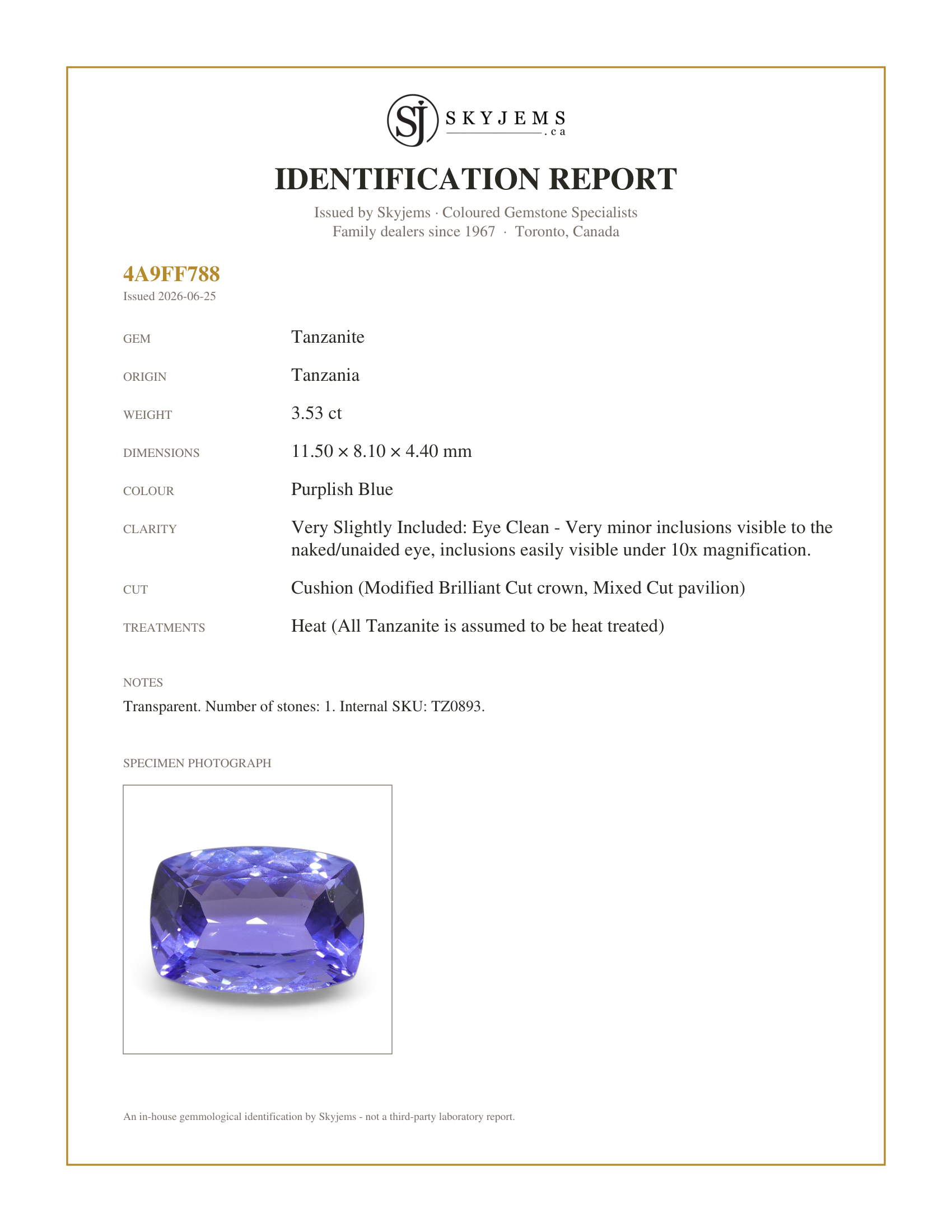 SJ SKYJEMS .ca

IDENTIFICATION REPORT

Issued by Skyjems · Coloured Gemstone Specialists
Family dealers since 1967 · Toronto, Canada

4A9FF788
Issued 2026-06-25

GEM
Tanzanite

ORIGIN
Tanzania

WEIGHT
3.53 ct

DIMENSIONS
11.50 × 8.10 × 4.40 mm

COLOUR
Purplish Blue

CLARITY
Very Slightly Included: Eye Clean - Very minor inclusions visible to the naked/unaided eye, inclusions easily visible under 10x magnification.

CUT
Cushion (Modified Brilliant Cut crown, Mixed Cut pavilion)

TREATMENTS
Heat (All Tanzanite is assumed to be heat treated)

NOTES
Transparent. Number of stones: 1. Internal SKU: TZ0893.

SPECIMEN PHOTOGRAPH

An in-house gemmological identification by Skyjems - not a third-party laboratory report.